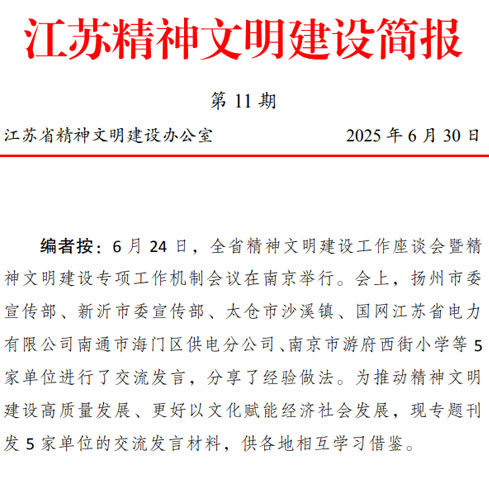 江苏精神文明建设简报

第 11 期

江苏省精神文明建设办公室　　2025 年 6 月 30 日

编者按：6 月 24 日，全省精神文明建设工作座谈会暨精神文明建设专项工作机制会议在南京举行。会上，扬州市委宣传部、新沂市委宣传部、太仓市沙溪镇、国网江苏省电力有限公司南通市海门区供电分公司、南京市游府西街小学等 5 家单位进行了交流发言，分享了经验做法。为推动精神文明建设高质量发展、更好以文化赋能经济社会发展，现专题刊发 5 家单位的交流发言材料，供各地相互学习借鉴。